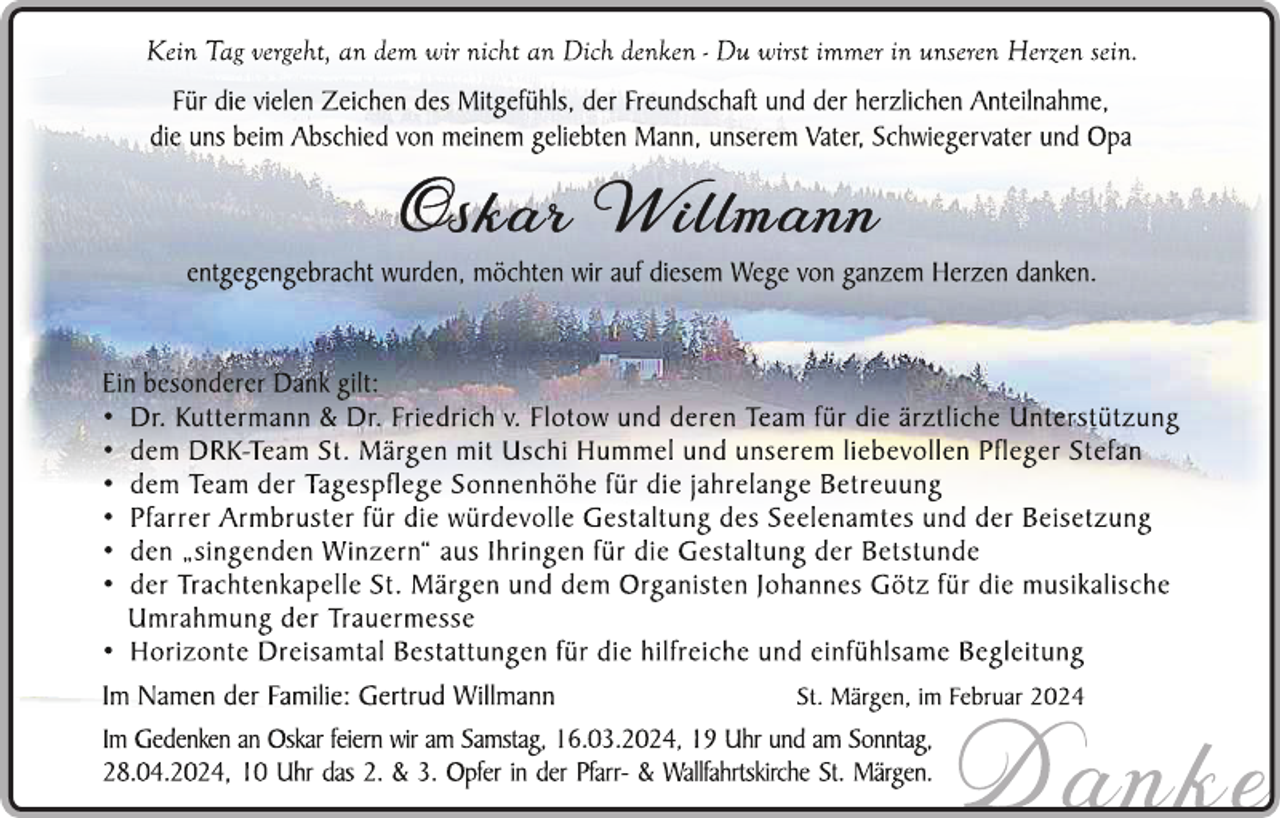 Kein Tag vergeht, an dem wir nicht an Dich denken - Du wirst immer in unseren Herzen sein.

Für die vielen Zeichen des Mitgefühls, der Freundschaft und der herzlichen Anteilnahme, die uns beim Abschied von meinem geliebten Mann, unserem Vater, Schwiegervater und Opa

Oskar Willmann

entgegengebracht wurden, möchten wir auf diesem Wege von ganzem Herzen danken.

Ein besonderer Dank gilt:
• Dr. Kuttermann & Dr. Friedrich v. Flotow und deren Team für die ärztliche Unterstützung
• dem DRK-Team St. Märgen mit Uschi Hummel und unserem liebevollen Pfleger Stefan
• dem Team der Tagespflege Sonnenhöhe für die jahrelange Betreuung
• Pfarrer Armbruster für die würdevolle Gestaltung des Seelenamtes und der Beisetzung
• den „singenden Winzern“ aus Ihringen für die Gestaltung der Betstunde
• der Trachtenkapelle St. Märgen und dem Organisten Johannes Götz für die musikalische Umrahmung der Trauermesse
• Horizonte Dreisamtal Bestattungen für die hilfreiche und einfühlsame Begleitung

Im Namen der Familie: Gertrud Willmann

St. Märgen, im Februar 2024

Im Gedenken an Oskar feiern wir am Samstag, 16.03.2024, 19 Uhr und am Sonntag, 28.04.2024, 10 Uhr das 2. & 3. Opfer in der Pfarr- & Wallfahrtskirche St. Märgen.

Danke